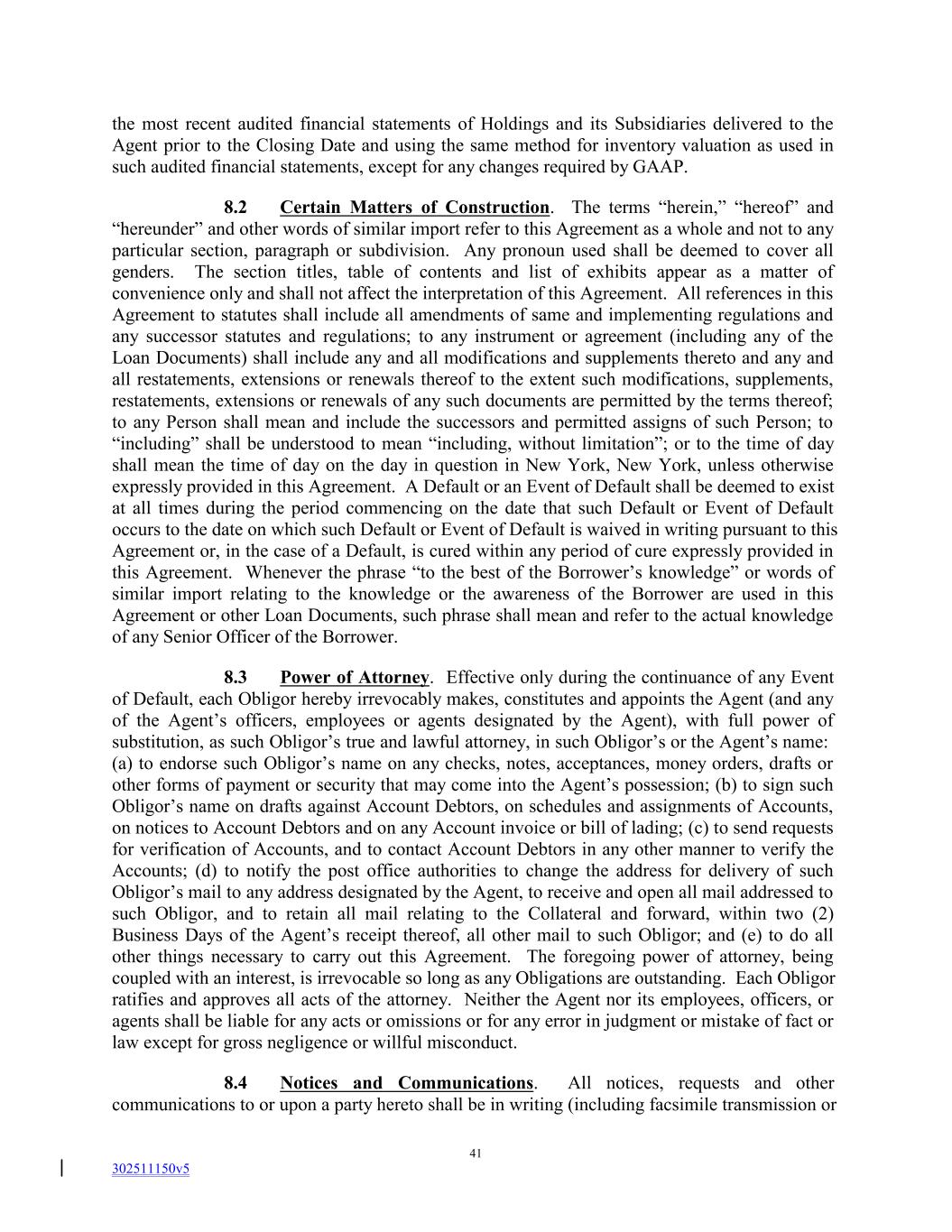 the most recent audited financial statements of Holdings and its Subsidiaries delivered to the Agent prior to the Closing Date and using the same method for inventory valuation as used in such audited financial statements, except for any changes required by GAAP.

8.2 Certain Matters of Construction. The terms "herein," "hereof" and "hereunder" and other words of similar import refer to this Agreement as a whole and not to any particular section, paragraph or subdivision. Any pronoun used shall be deemed to cover all genders. The section titles, table of contents and list of exhibits appear as a matter of convenience only and shall not affect the interpretation of this Agreement. All references in this Agreement to statutes shall include all amendments of same and implementing regulations and any successor statutes and regulations; to any instrument or agreement (including any of the Loan Documents) shall include any and all modifications and supplements thereto and any and all restatements, extensions or renewals thereof to the extent such modifications, supplements, restatements, extensions or renewals of any such documents are permitted by the terms thereof; to any Person shall mean and include the successors and permitted assigns of such Person; to "including" shall be understood to mean "including, without limitation"; or to the time of day shall mean the time of day on the day in question in New York, New York, unless otherwise expressly provided in this Agreement. A Default or an Event of Default shall be deemed to exist at all times during the period commencing on the date that such Default or Event of Default occurs to the date on which such Default or Event of Default is waived in writing pursuant to this Agreement or, in the case of a Default, is cured within any period of cure expressly provided in this Agreement. Whenever the phrase "to the best of the Borrower's knowledge" or words of similar import relating to the knowledge or the awareness of the Borrower are used in this Agreement or other Loan Documents, such phrase shall mean and refer to the actual knowledge of any Senior Officer of the Borrower.

8.3 Power of Attorney. Effective only during the continuance of any Event of Default, each Obligor hereby irrevocably makes, constitutes and appoints the Agent (and any of the Agent's officers, employees or agents designated by the Agent), with full power of substitution, as such Obligor's true and lawful attorney, in such Obligor's or the Agent's name: (a) to endorse such Obligor's name on any checks, notes, acceptances, money orders, drafts or other forms of payment or security that may come into the Agent's possession; (b) to sign such Obligor's name on drafts against Account Debtors, on schedules and assignments of Accounts, on notices to Account Debtors and on any Account invoice or bill of lading; (c) to send requests for verification of Accounts, and to contact Account Debtors in any other manner to verify the Accounts; (d) to notify the post office authorities to change the address for delivery of such Obligor's mail to any address designated by the Agent, to receive and open all mail addressed to such Obligor, and to retain all mail relating to the Collateral and forward, within two (2) Business Days of the Agent's receipt thereof, all other mail to such Obligor; and (e) to do all other things necessary to carry out this Agreement. The foregoing power of attorney, being coupled with an interest, is irrevocable so long as any Obligations are outstanding. Each Obligor ratifies and approves all acts of the attorney. Neither the Agent nor its employees, officers, or agents shall be liable for any acts or omissions or for any error in judgment or mistake of fact or law except for gross negligence or willful misconduct.

8.4 Notices and Communications. All notices, requests and other communications to or upon a party hereto shall be in writing (including facsimile transmission or

41

302511150v5